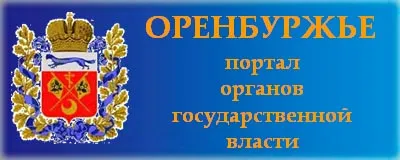 ОРЕНБУРЖЬЕ

портал органов государственной власти